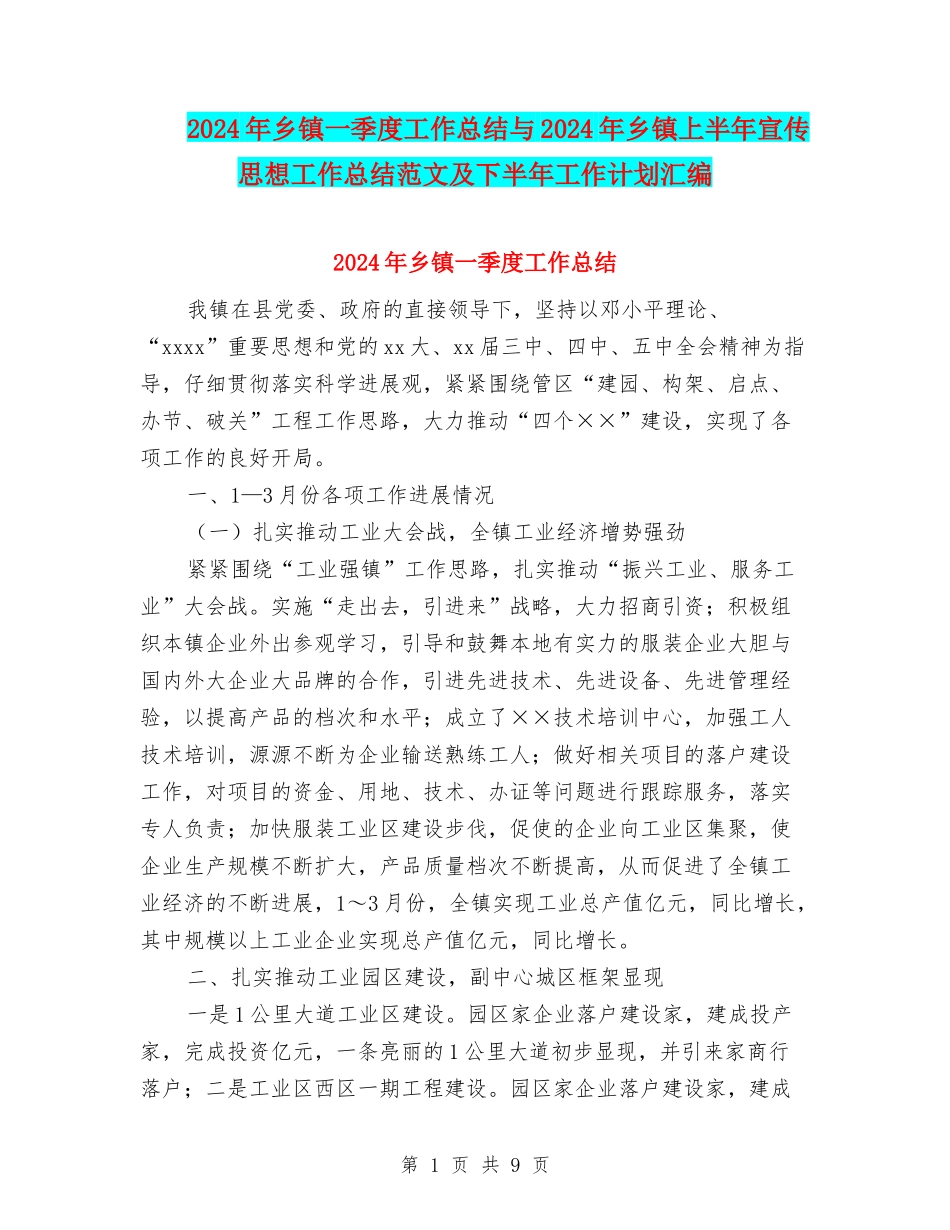 2024年乡镇一季度工作总结与2024年乡镇上半年宣传思想工作总结范文及下半年工作计划汇编

2024年乡镇一季度工作总结

我镇在县党委、政府的直接领导下，坚持以邓小平理论、“xxxx”重要思想和党的xx大、xx届三中、四中、五中全会精神为指导，仔细贯彻落实科学进展观，紧紧围绕管区“建园、构架、启点、办节、破关”工程工作思路，大力推动“四个××”建设，实现了各项工作的良好开局。

一、1—3月份各项工作进展情况

（一）扎实推动工业大会战，全镇工业经济增势强劲

紧紧围绕“工业强镇”工作思路，扎实推动“振兴工业、服务工业”大会战。实施“走出去，引进来”战略，大力招商引资；积极组织本镇企业外出参观学习，引导和鼓舞本地有实力的服装企业大胆与国内外大企业大品牌的合作，引进先进技术、先进设备、先进管理经验，以提高产品的档次和水平；成立了××技术培训中心，加强工人技术培训，源源不断为企业输送熟练工人；做好相关项目的落户建设工作，对项目的资金、用地、技术、办证等问题进行跟踪服务，落实专人负责；加快服装工业区建设步伐，促使的企业向工业区集聚，使企业生产规模不断扩大，产品质量档次不断提高，从而促进了全镇工业经济的不断进展，1～3月份，全镇实现工业总产值亿元，同比增长，其中规模以上工业企业实现总产值亿元，同比增长。

二、扎实推动工业园区建设，副中心城区框架显现

一是1公里大道工业区建设。园区家企业落户建设家，建成投产家，完成投资亿元，一条亮丽的1公里大道初步显现，并引来家商行落户；二是工业区西区一期工程建设。园区家企业落户建设家，建成

第 1 页 共 9 页